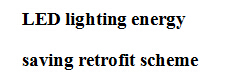 LED lighting energy saving retrofit scheme